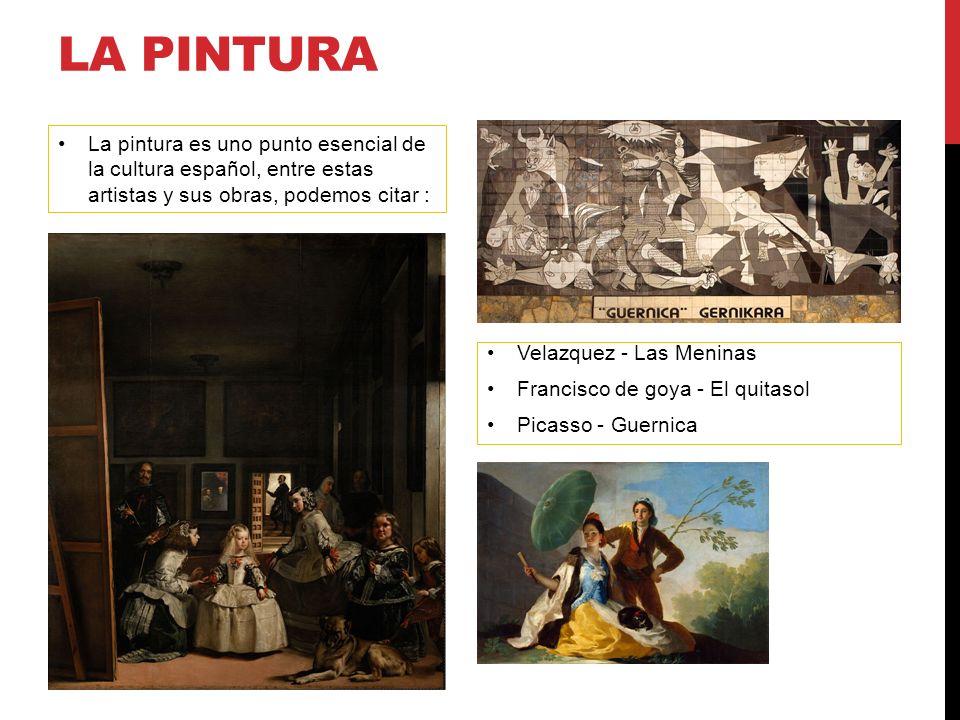 LA PINTURA

• La pintura es uno punto esencial de la cultura español, entre estas artistas y sus obras, podemos citar :

"GUERNICA" GERNIKARA

• Velazquez - Las Meninas
• Francisco de goya - El quitasol
• Picasso - Guernica